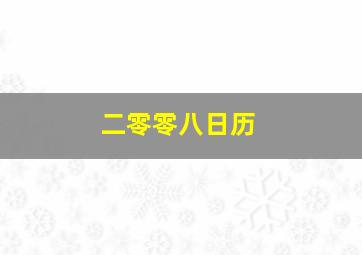 二零零八日历